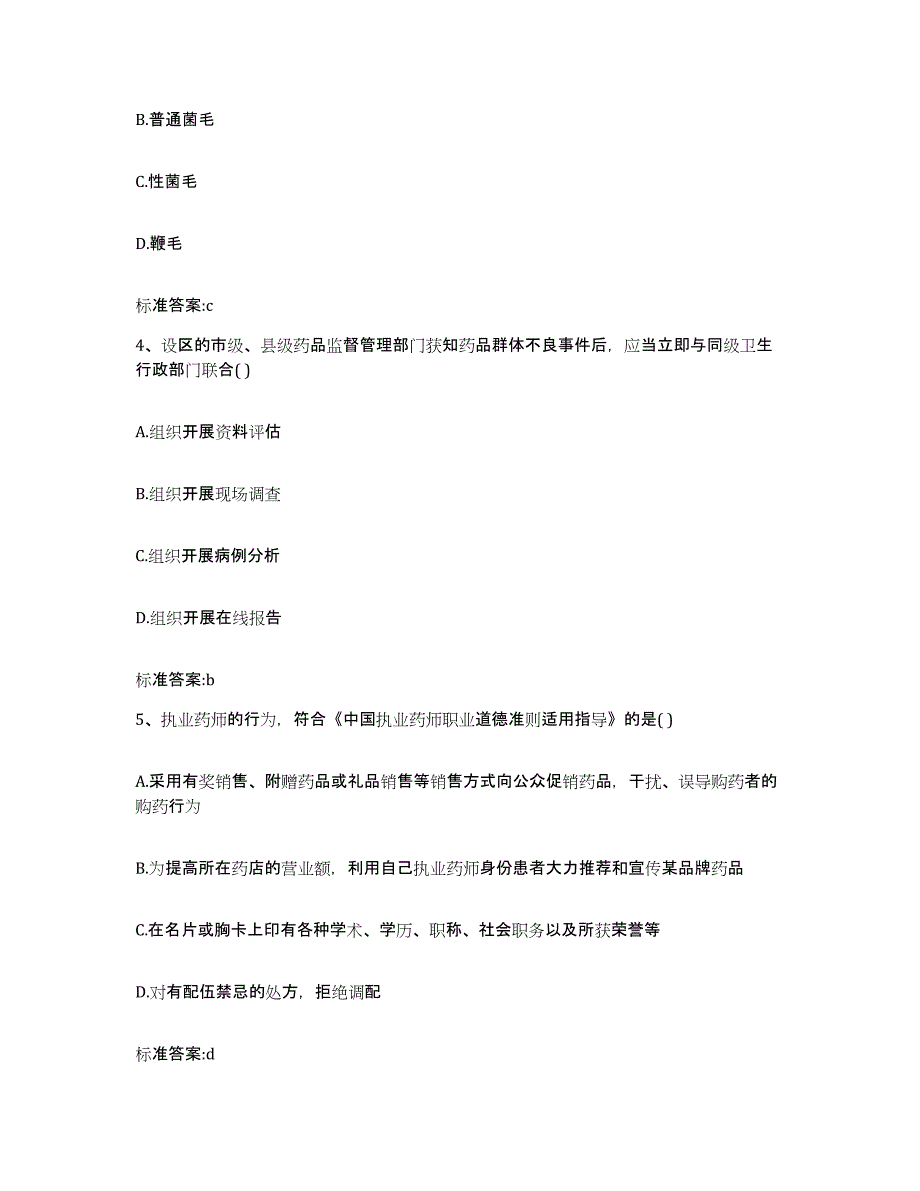 B.普通菌毛

C.性菌毛

D.鞭毛

标准答案:c

4、设区的市级、县级药品监督管理部门获知药品群体不良事件后，应当立即与同级卫生行政部门联合( )

A.组织开展资料评估

B.组织开展现场调查

C.组织开展病例分析

D.组织开展在线报告

标准答案:b

5、执业药师的行为，符合《中国执业药师职业道德准则适用指导》的是( )

A.采用有奖销售、附赠药品或礼品销售等销售方式向公众促销药品，干扰、误导购药者的购药行为

B.为提高所在药店的营业额，利用自己执业药师身份患者大力推荐和宣传某品牌药品

C.在名片或胸卡上印有各种学术、学历、职称、社会职务以及所获荣誉等

D.对有配伍禁忌的处方，拒绝调配

标准答案:d